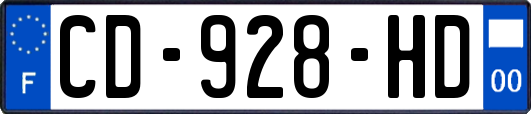 F
CD-928-HD
00